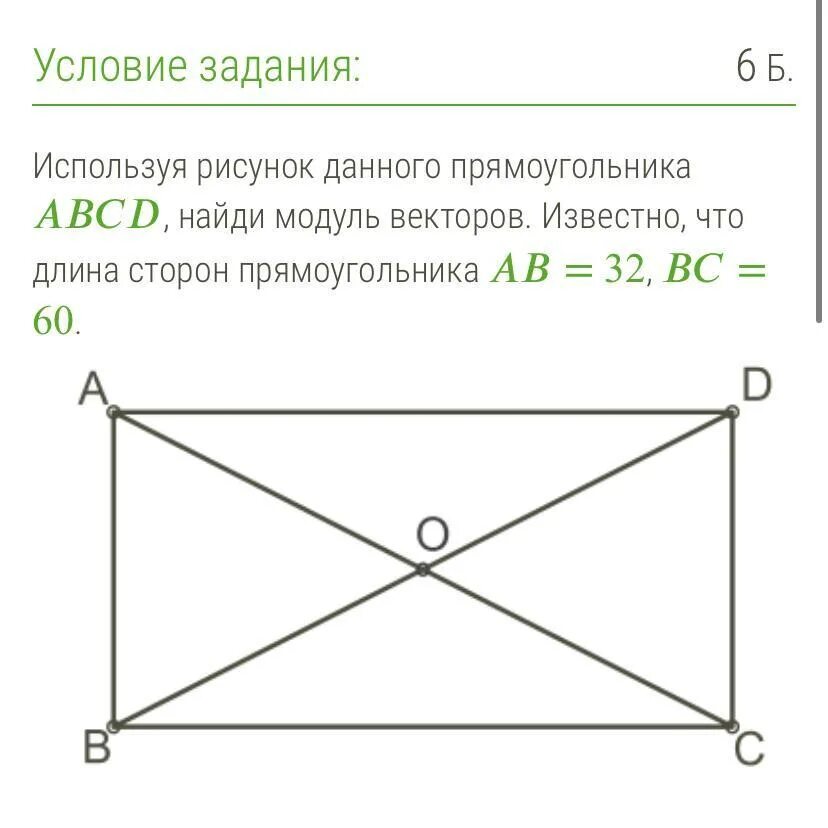 Условие задания: 6 Б.

Используя рисунок данного прямоугольника $ABCD$, найди модуль векторов. Известно, что длина сторон прямоугольника $AB = 32$, $BC = 60$.

A D O B C